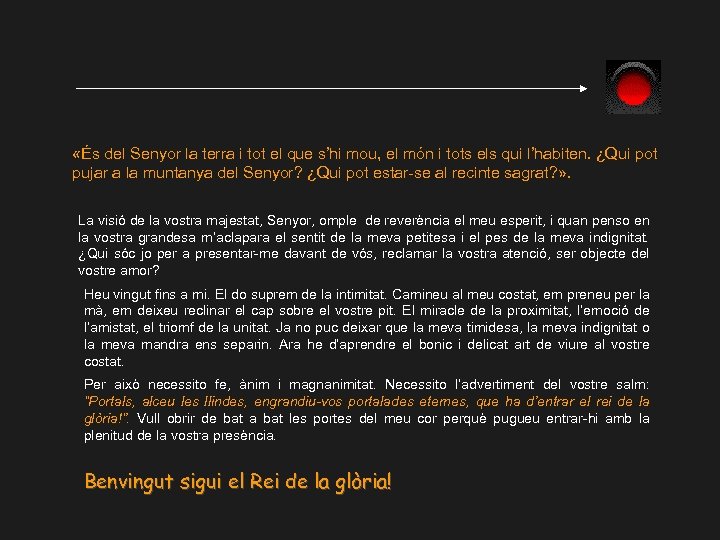 «És del Senyor la terra i tot el que s'hi mou, el món i tots els qui l'habiten. ¿Qui pot pujar a la muntanya del Senyor? ¿Qui pot estar-se al recinte sagrat?».

La visió de la vostra majestat, Senyor, omple de reverència el meu esperit, i quan penso en la vostra grandesa m'aclapara el sentit de la meva petitesa i el pes de la meva indignitat. ¿Qui sóc jo per a presentar-me davant de vós, reclamar la vostra atenció, ser objecte del vostre amor?

Heu vingut fins a mi. El do suprem de la intimitat. Camineu al meu costat, em preneu per la mà, em deixeu reclinar el cap sobre el vostre pit. El miracle de la proximitat, l'emoció de l'amistat, el triomf de la unitat. Ja no puc deixar que la meva timidesa, la meva indignitat o la meva mandra ens separin. Ara he d'aprendre el bonic i delicat art de viure al vostre costat.

Per això necessito fe, ànim i magnanimitat. Necessito l'advertiment del vostre salm: "Portals, alceu les llindes, engrandiu-vos portalades eternes, que ha d'entrar el rei de la glòria!". Vull obrir de bat a bat les portes del meu cor perquè pugueu entrar-hi amb la plenitud de la vostra presència.

Benvingut sigui el Rei de la glòria!